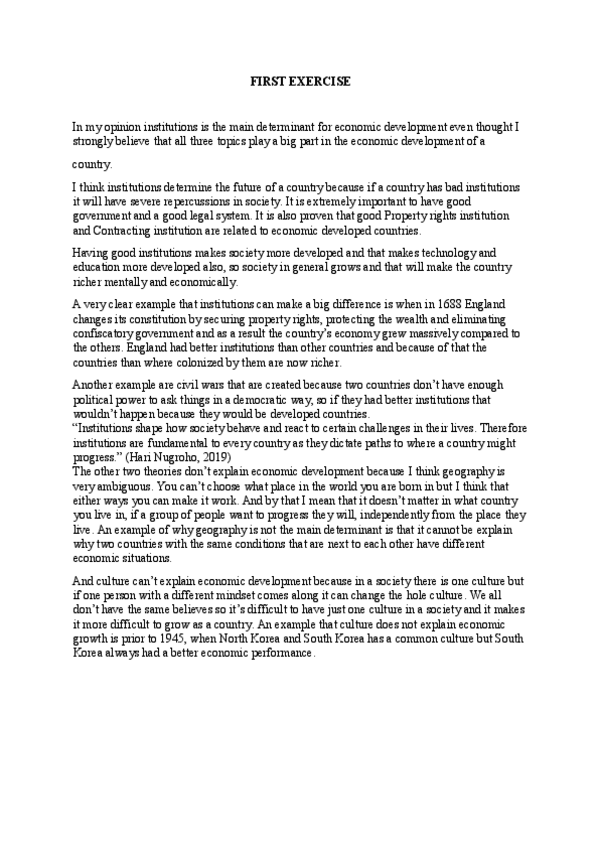 FIRST EXERCISE

In my opinion institutions is the main determinant for economic development even thought I strongly believe that all three topics play a big part in the economic development of a country.

I think institutions determine the future of a country because if a country has bad institutions it will have severe repercussions in society. It is extremely important to have good government and a good legal system. It is also proven that good Property rights institution and Contracting institution are related to economic developed countries.

Having good institutions makes society more developed and that makes technology and education more developed also, so society in general grows and that will make the country richer mentally and economically.

A very clear example that institutions can make a big difference is when in 1688 England changes its constitution by securing property rights, protecting the wealth and eliminating confiscatory government and as a result the country's economy grew massively compared to the others. England had better institutions than other countries and because of that the countries than where colonized by them are now richer.

Another example are civil wars that are created because two countries don't have enough political power to ask things in a democratic way, so if they had better institutions that wouldn't happen because they would be developed countries.
"Institutions shape how society behave and react to certain challenges in their lives. Therefore institutions are fundamental to every country as they dictate paths to where a country might progress." (Hari Nugroho, 2019)
The other two theories don't explain economic development because I think geography is very ambiguous. You can't choose what place in the world you are born in but I think that either ways you can make it work. And by that I mean that it doesn't matter in what country you live in, if a group of people want to progress they will, independently from the place they live. An example of why geography is not the main determinant is that it cannot be explain why two countries with the same conditions that are next to each other have different economic situations.

And culture can't explain economic development because in a society there is one culture but if one person with a different mindset comes along it can change the hole culture. We all don't have the same believes so it's difficult to have just one culture in a society and it makes it more difficult to grow as a country. An example that culture does not explain economic growth is prior to 1945, when North Korea and South Korea has a common culture but South Korea always had a better economic performance.